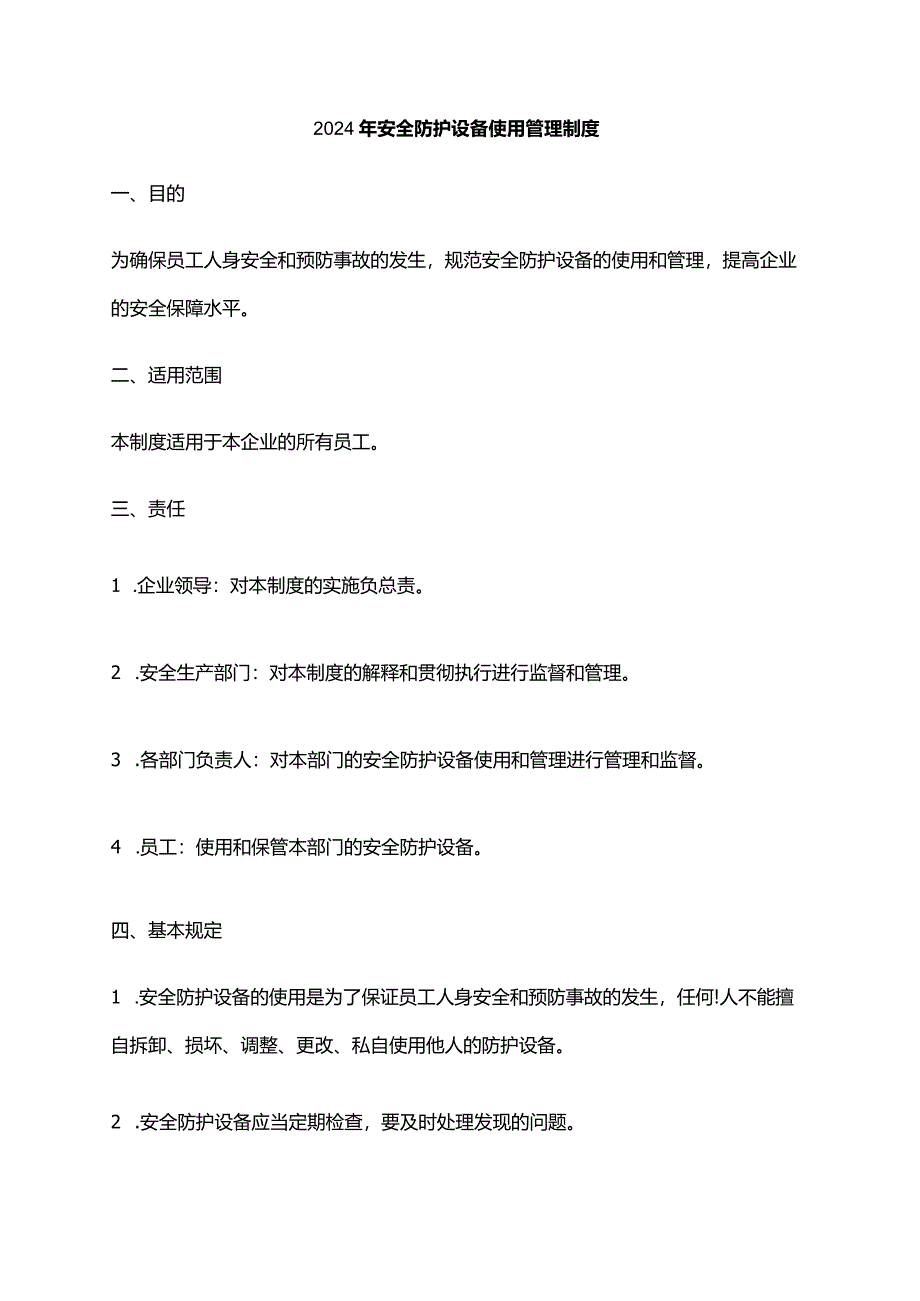 2024年安全防护设备使用管理制度

一、目的

为确保员工人身安全和预防事故的发生，规范安全防护设备的使用和管理，提高企业的安全保障水平。

二、适用范围

本制度适用于本企业的所有员工。

三、责任

1 .企业领导：对本制度的实施负总责。

2 .安全生产部门：对本制度的解释和贯彻执行进行监督和管理。

3 .各部门负责人：对本部门的安全防护设备使用和管理进行管理和监督。

4 .员工：使用和保管本部门的安全防护设备。

四、基本规定

1 .安全防护设备的使用是为了保证员工人身安全和预防事故的发生，任何!人不能擅自拆卸、损坏、调整、更改、私自使用他人的防护设备。

2 .安全防护设备应当定期检查，要及时处理发现的问题。